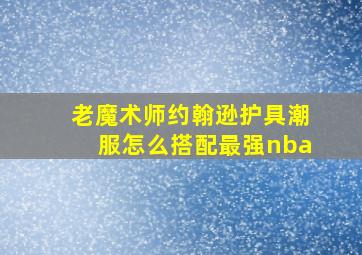 老魔术师约翰逊护具潮服怎么搭配最强nba